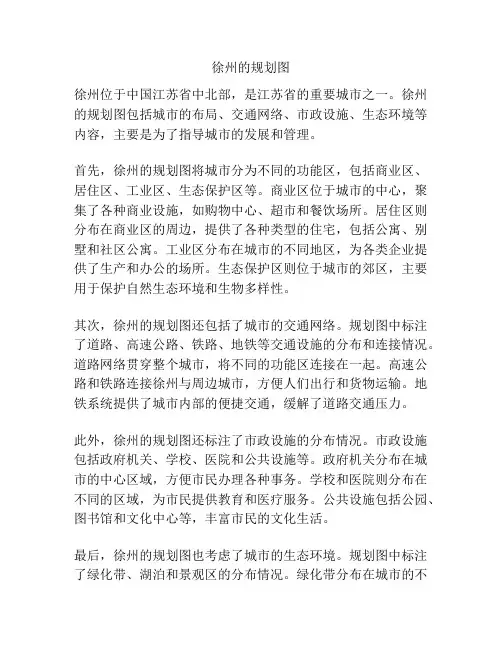 徐州的规划图

徐州位于中国江苏省中北部，是江苏省的重要城市之一。徐州的规划图包括城市的布局、交通网络、市政设施、生态环境等内容，主要是为了指导城市的发展和管理。

首先，徐州的规划图将城市分为不同的功能区，包括商业区、居住区、工业区、生态保护区等。商业区位于城市的中心，聚集了各种商业设施，如购物中心、超市和餐饮场所。居住区则分布在商业区的周边，提供了各种类型的住宅，包括公寓、别墅和社区公寓。工业区分布在城市的不同地区，为各类企业提供了生产和办公的场所。生态保护区则位于城市的郊区，主要用于保护自然生态环境和生物多样性。

其次，徐州的规划图还包括了城市的交通网络。规划图中标注了道路、高速公路、铁路、地铁等交通设施的分布和连接情况。道路网络贯穿整个城市，将不同的功能区连接在一起。高速公路和铁路连接徐州与周边城市，方便人们出行和货物运输。地铁系统提供了城市内部的便捷交通，缓解了道路交通压力。

此外，徐州的规划图还标注了市政设施的分布情况。市政设施包括政府机关、学校、医院和公共设施等。政府机关分布在城市的中心区域，方便市民办理各种事务。学校和医院则分布在不同的区域，为市民提供教育和医疗服务。公共设施包括公园、图书馆和文化中心等，丰富市民的文化生活。

最后，徐州的规划图也考虑了城市的生态环境。规划图中标注了绿化带、湖泊和景观区的分布情况。绿化带分布在城市的不